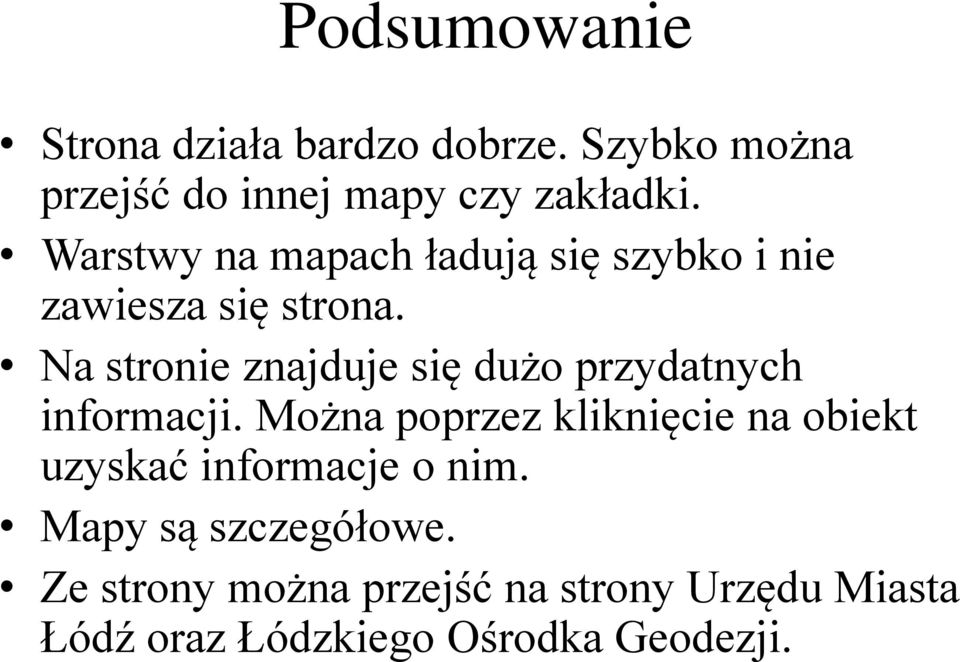 Podsumowanie

• Strona działa bardzo dobrze. Szybko można przejść do innej mapy czy zakładki.
• Warstwy na mapach ładują się szybko i nie zawiesza się strona.
• Na stronie znajduje się dużo przydatnych informacji. Można poprzez kliknięcie na obiekt uzyskać informacje o nim.
• Mapy są szczegółowe.
• Ze strony można przejść na strony Urzędu Miasta Łódź oraz Łódzkiego Ośrodka Geodezji.